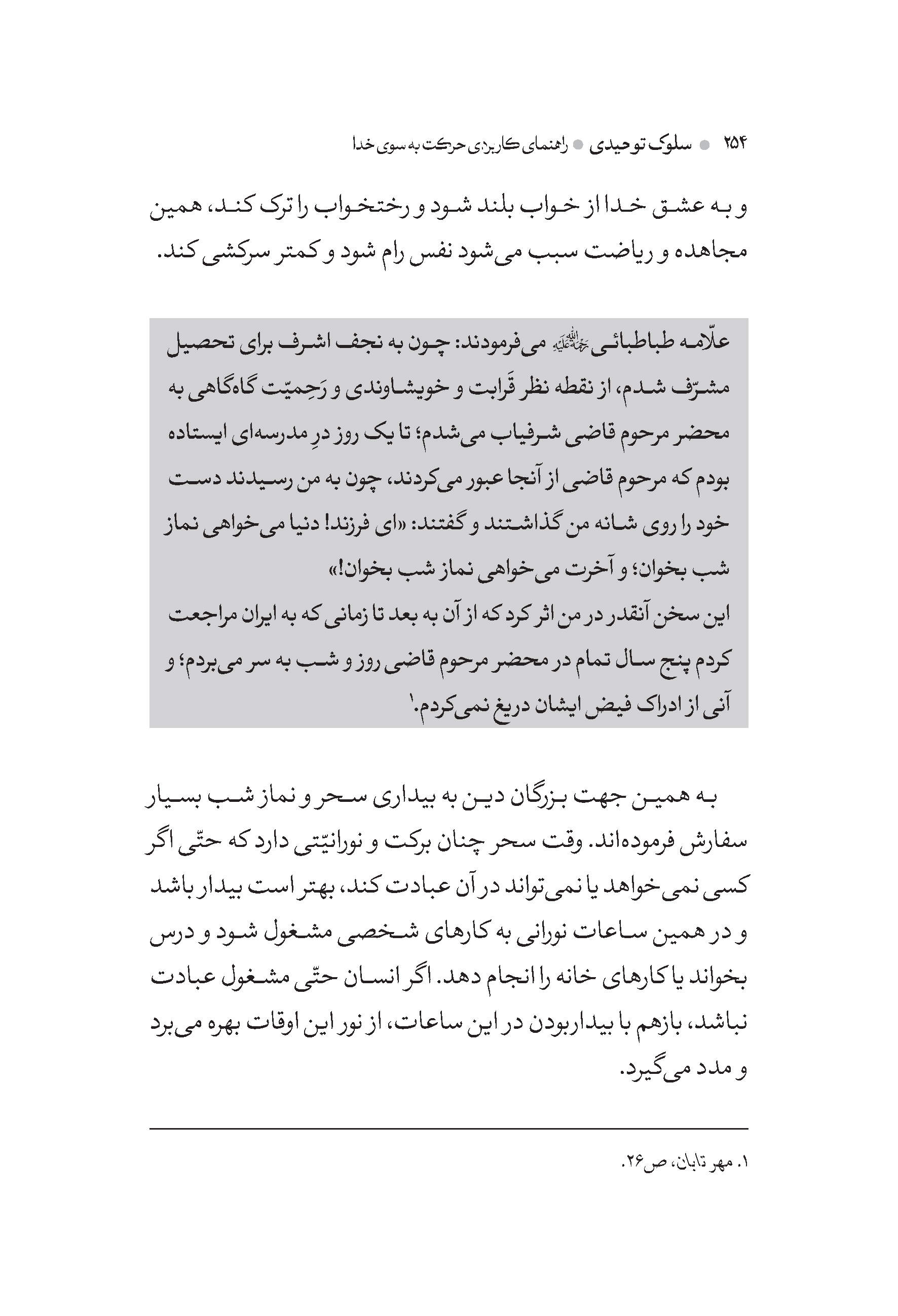 ۲۵۴ ● سلوک توحیدی ● راهنمای کاربردی حرکت به سوی خدا

و به عشق خدا از خواب بلند شود و رختخواب را ترک کند، همین مجاهده و ریاضت سبب می‌شود نفس رام شود و کمتر سرکشی کند.

علّامه طباطبائی رحمة‌الله‌علیه می‌فرمودند: چون به نجف اشرف برای تحصیل مشرّف شدم، از نقطه نظر قَرابت و خویشاوندی و رَحِمیّت گاه‌گاهی به محضر مرحوم قاضی شرفیاب می‌شدم؛ تا یک روز درِ مدرسه‌ای ایستاده بودم که مرحوم قاضی از آنجا عبور می‌کردند، چون به من رسیدند دست خود را روی شانه من گذاشتند و گفتند: «ای فرزند! دنیا می‌خواهی نماز شب بخوان؛ و آخرت می‌خواهی نماز شب بخوان!»
این سخن آنقدر در من اثر کرد که از آن به بعد تا زمانی که به ایران مراجعت کردم پنج سال تمام در محضر مرحوم قاضی روز و شب به سر می‌بردم؛ و آنی از ادراک فیض ایشان دریغ نمی‌کردم.۱

به همین جهت بزرگان دین به بیداری سحر و نماز شب بسیار سفارش فرموده‌اند. وقت سحر چنان برکت و نورانیّتی دارد که حتّی اگر کسی نمی‌خواهد یا نمی‌تواند در آن عبادت کند، بهتر است بیدار باشد و در همین ساعات نورانی به کارهای شخصی مشغول شود و درس بخواند یا کارهای خانه را انجام دهد. اگر انسان حتّی مشغول عبادت نباشد، بازهم با بیداربودن در این ساعات، از نور این اوقات بهره می‌برد و مدد می‌گیرد.

۱. مهر تابان، ص۲۶.